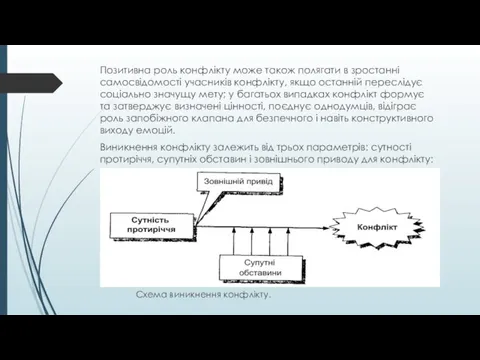 Позитивна роль конфлікту може також полягати в зростанні самосвідомості учасників конфлікту, якщо останній переслідує соціально значущу мету; у багатьох випадках конфлікт формує та затверджує визначені цінності, поєднує однодумців, відіграє роль запобіжного клапана для безпечного і навіть конструктивного виходу емоцій.

Виникнення конфлікту залежить від трьох параметрів: сутності протиріччя, супутніх обставин і зовнішнього приводу для конфлікту:

Зовнішній привід

Сутність протиріччя

Конфлікт

Супутні обставини

Схема виникнення конфлікту.